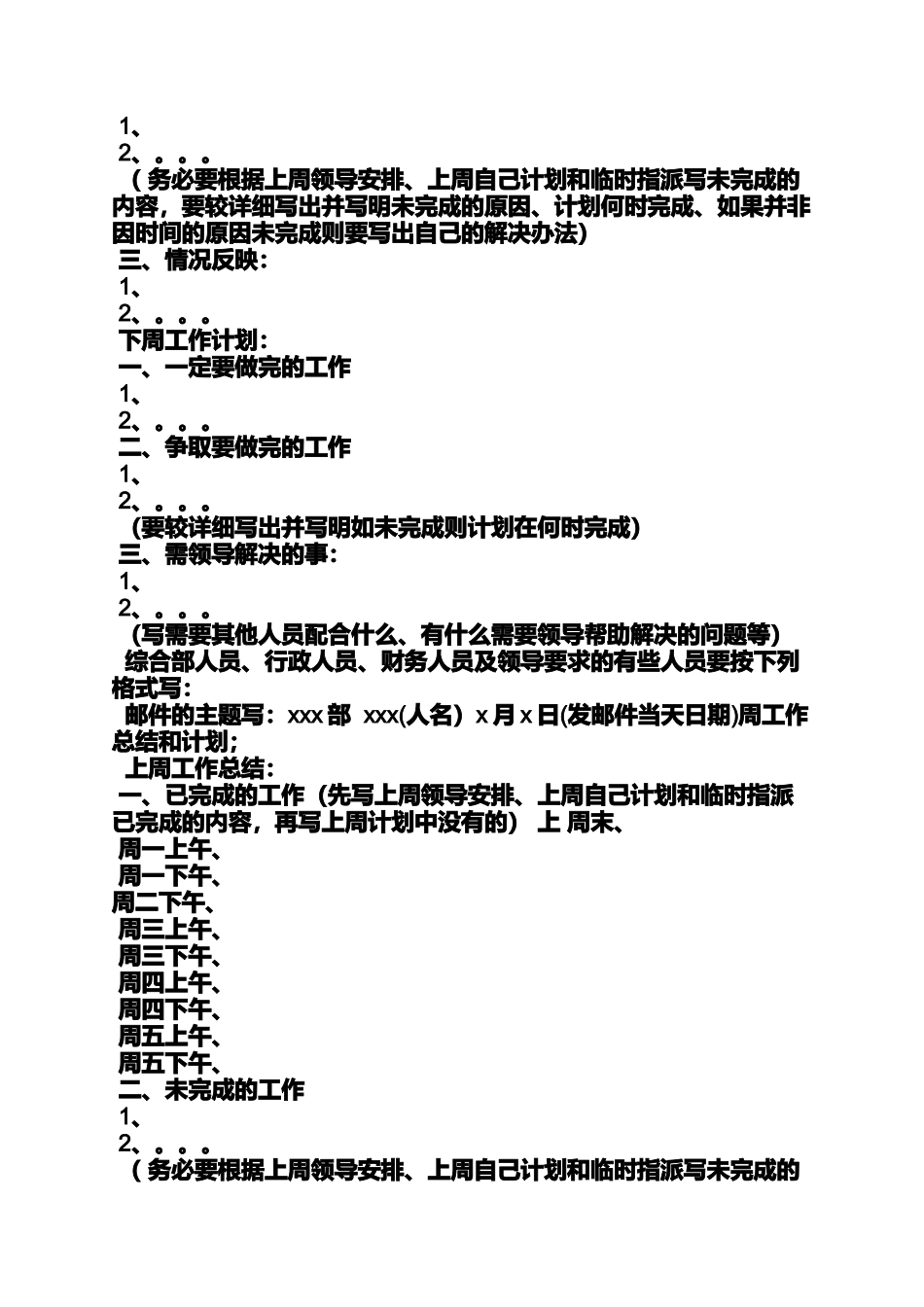 1、
2、。。。
（务必要根据上周领导安排、上周自己计划和临时指派写未完成的内容，要较详细写出并写明未完成的原因、计划何时完成、如果并非因时间的原因未完成则要写出自己的解决办法)
三、情况反映：
1、
2、。。。
下周工作计划：
一、一定要做完的工作
1、
2、。。。
二、争取要做完的工作
1、
2、。。。
(要较详细写出并写明如未完成则计划在何时完成)
三、需领导解决的事：
1、
2、。。。
(写需要其他人员配合什么、有什么需要领导帮助解决的问题等)
综合部人员、行政人员、财务人员及领导要求的有些人员要按下列格式写：
邮件的主题写：xxx 部 xxx(人名) x 月 x 日(发邮件当天日期)周工作总结和计划；
上周工作总结：
一、已完成的工作（先写上周领导安排、上周自己计划和临时指派已完成的内容，再写上周计划中没有的） 上 周末、
周一上午、
周一下午、
周二下午、
周三上午、
周三下午、
周四上午、
周四下午、
周五上午、
周五下午、
二、未完成的工作
1、
2、。。。
（务必要根据上周领导安排、上周自己计划和临时指派写未完成的